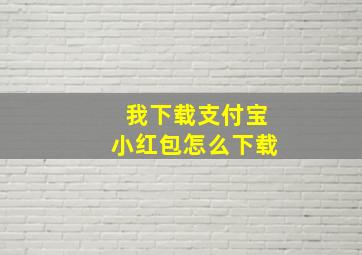 我下载支付宝
小红包怎么下载